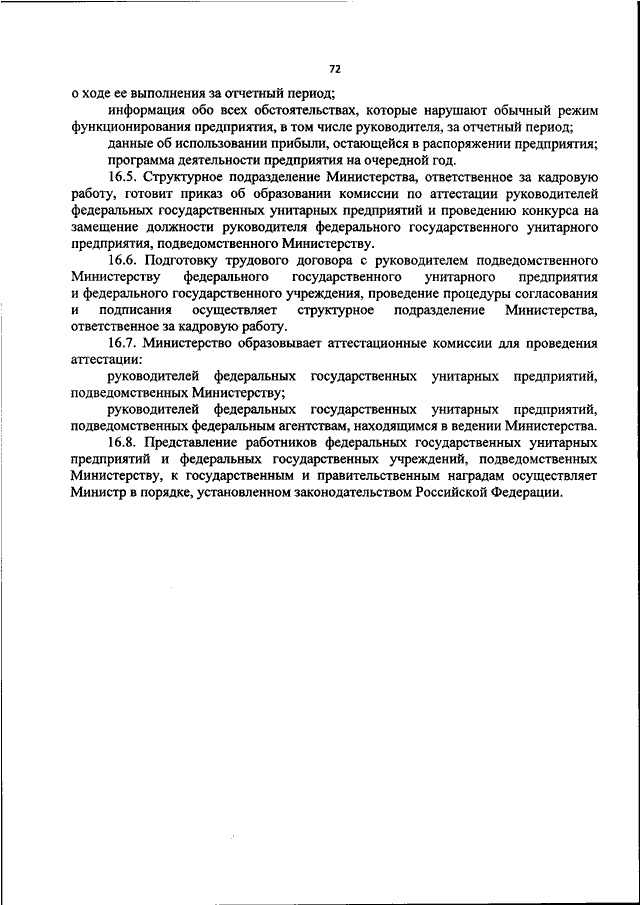 72

о ходе ее выполнения за отчетный период;

информация обо всех обстоятельствах, которые нарушают обычный режим функционирования предприятия, в том числе руководителя, за отчетный период;

данные об использовании прибыли, остающейся в распоряжении предприятия;

программа деятельности предприятия на очередной год.

16.5. Структурное подразделение Министерства, ответственное за кадровую работу, готовит приказ об образовании комиссии по аттестации руководителей федеральных государственных унитарных предприятий и проведению конкурса на замещение должности руководителя федерального государственного унитарного предприятия, подведомственного Министерству.

16.6. Подготовку трудового договора с руководителем подведомственного Министерству федерального государственного унитарного предприятия и федерального государственного учреждения, проведение процедуры согласования и подписания осуществляет структурное подразделение Министерства, ответственное за кадровую работу.

16.7. Министерство образовывает аттестационные комиссии для проведения аттестации:

руководителей федеральных государственных унитарных предприятий, подведомственных Министерству;

руководителей федеральных государственных унитарных предприятий, подведомственных федеральным агентствам, находящимся в ведении Министерства.

16.8. Представление работников федеральных государственных унитарных предприятий и федеральных государственных учреждений, подведомственных Министерству, к государственным и правительственным наградам осуществляет Министр в порядке, установленном законодательством Российской Федерации.